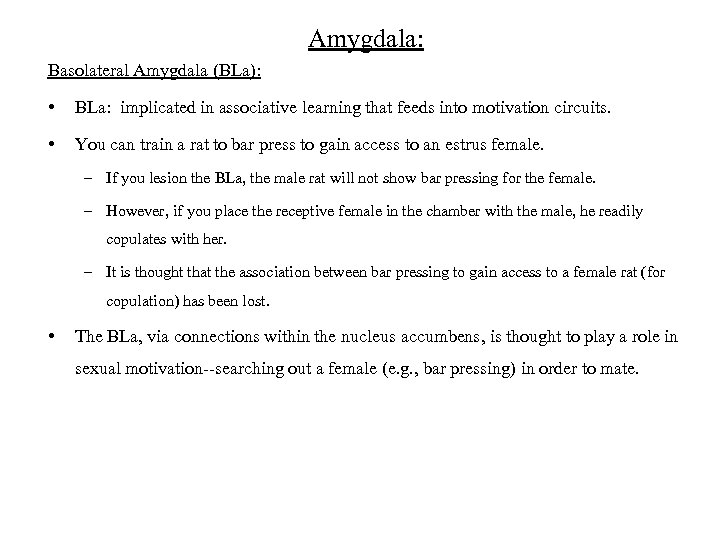 Amygdala:

Basolateral Amygdala (BLa):

• BLa: implicated in associative learning that feeds into motivation circuits.

• You can train a rat to bar press to gain access to an estrus female.

– If you lesion the BLa, the male rat will not show bar pressing for the female.

– However, if you place the receptive female in the chamber with the male, he readily copulates with her.

– It is thought that the association between bar pressing to gain access to a female rat (for copulation) has been lost.

• The BLa, via connections within the nucleus accumbens, is thought to play a role in sexual motivation--searching out a female (e.g., bar pressing) in order to mate.